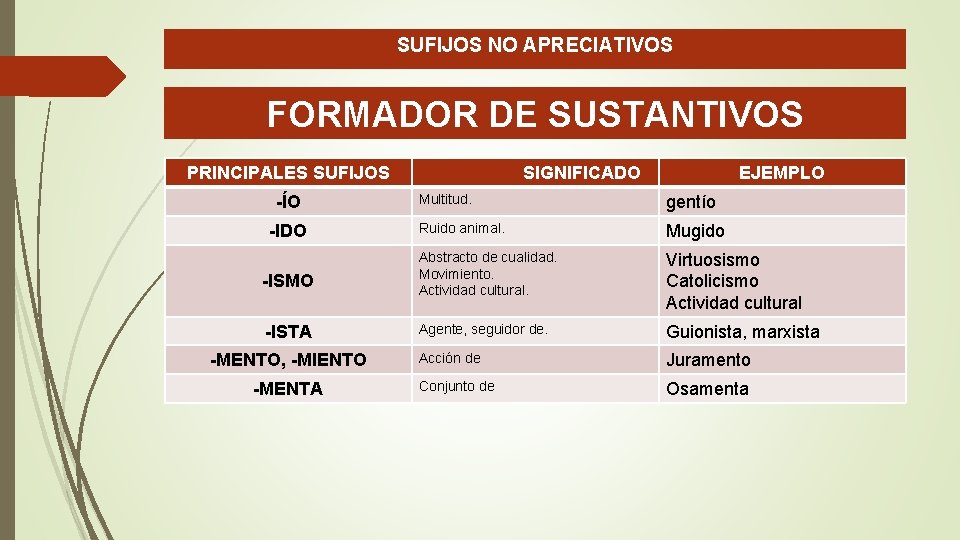 SUFIJOS NO APRECIATIVOS

FORMADOR DE SUSTANTIVOS

| PRINCIPALES SUFIJOS | SIGNIFICADO | EJEMPLO |
|---|---|---|
| -ÍO | Multitud. | gentío |
| -IDO | Ruido animal. | Mugido |
| -ISMO | Abstracto de cualidad. Movimiento. Actividad cultural. | Virtuosismo Catolicismo Actividad cultural |
| -ISTA | Agente, seguidor de. | Guionista, marxista |
| -MENTO, -MIENTO | Acción de | Juramento |
| -MENTA | Conjunto de | Osamenta |